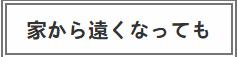 家から遠くなっても